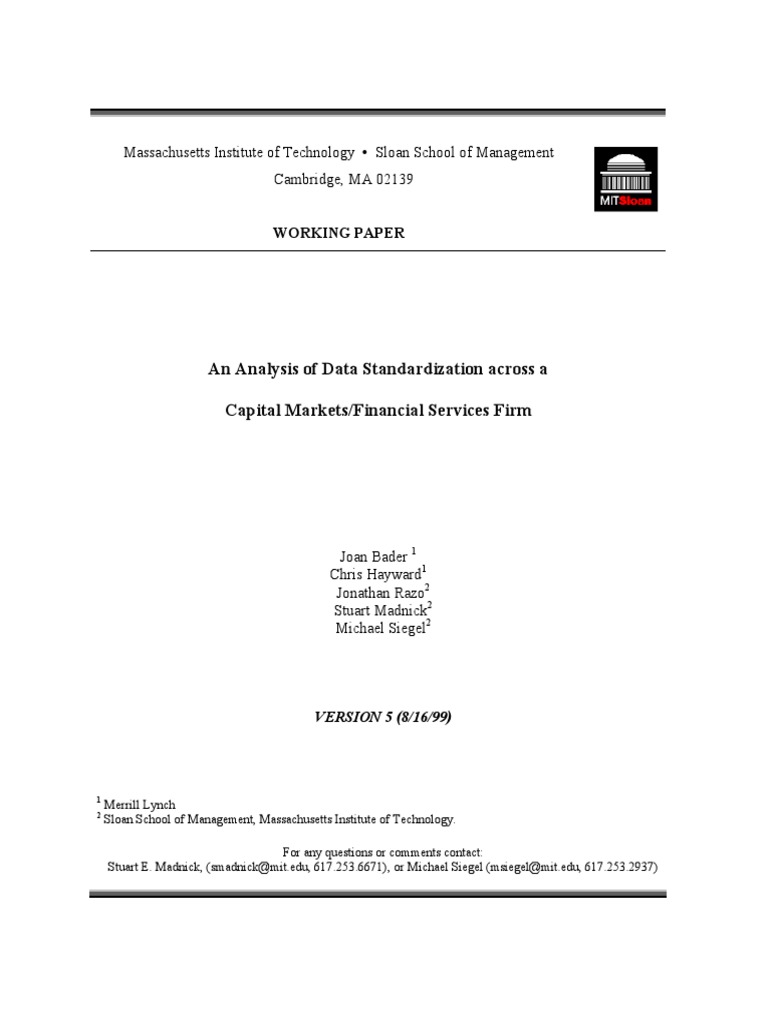 Massachusetts Institute of Technology • Sloan School of Management
Cambridge, MA 02139

MITSloan

WORKING PAPER

An Analysis of Data Standardization across a

Capital Markets/Financial Services Firm

Joan Bader $^1$
Chris Hayward$^1$
Jonathan Razo$^2$
Stuart Madnick$^2$
Michael Siegel$^2$

VERSION 5 (8/16/99)

$^1$ Merrill Lynch
$^2$ Sloan School of Management, Massachusetts Institute of Technology.

For any questions or comments contact:
Stuart E. Madnick, (smadnick@mit.edu, 617.253.6671), or Michael Siegel (msiegel@mit.edu, 617.253.2937)